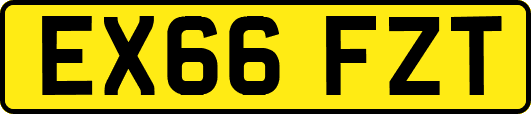 EX66 FZT